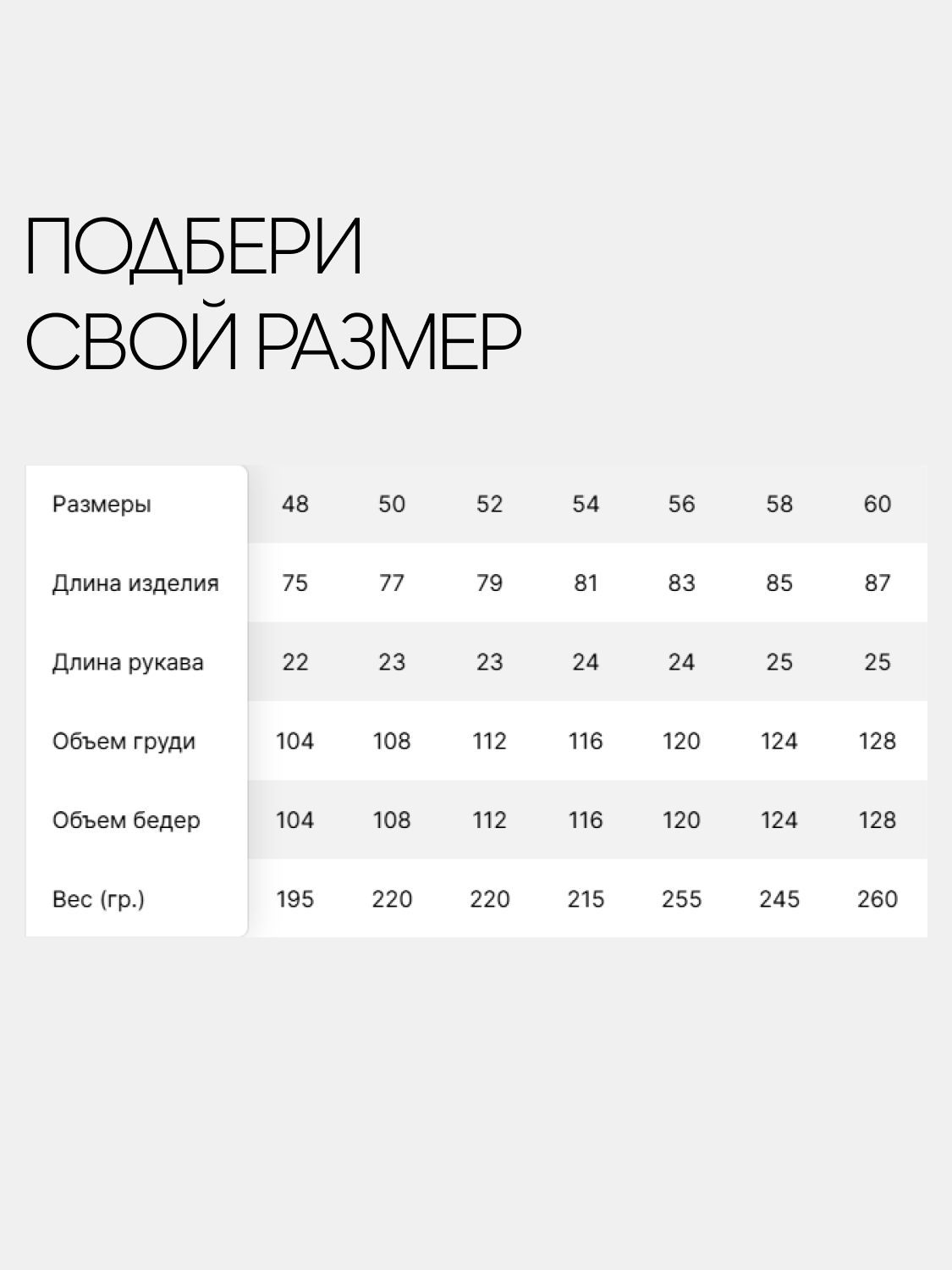 ПОДБЕРИ
СВОЙ РАЗМЕР

| Размеры | 48 | 50 | 52 | 54 | 56 | 58 | 60 |
|---|---|---|---|---|---|---|---|
| Длина изделия | 75 | 77 | 79 | 81 | 83 | 85 | 87 |
| Длина рукава | 22 | 23 | 23 | 24 | 24 | 25 | 25 |
| Объем груди | 104 | 108 | 112 | 116 | 120 | 124 | 128 |
| Объем бедер | 104 | 108 | 112 | 116 | 120 | 124 | 128 |
| Вес (гр.) | 195 | 220 | 220 | 215 | 255 | 245 | 260 |